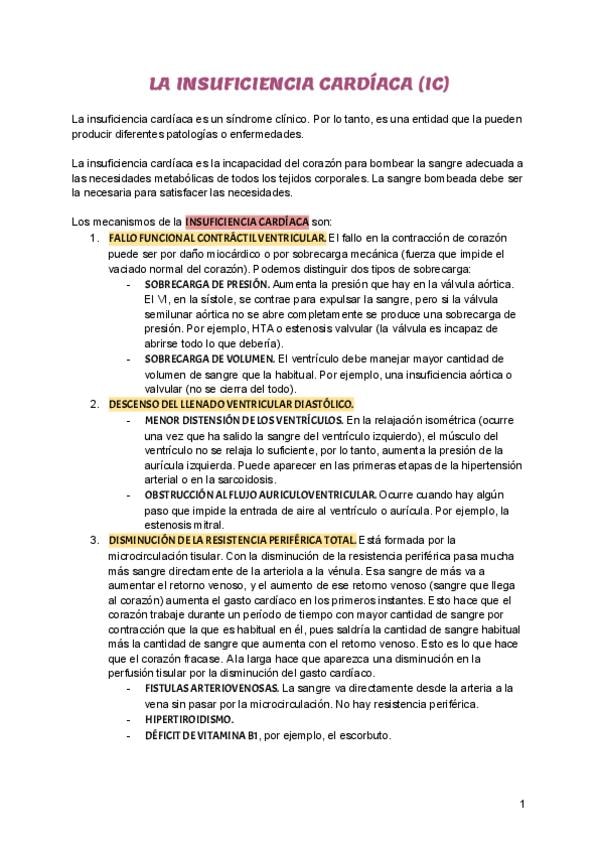 LA INSUFICIENCIA CARDÍACA (IC)

La insuficiencia cardíaca es un síndrome clínico. Por lo tanto, es una entidad que la pueden producir diferentes patologías o enfermedades.

La insuficiencia cardíaca es la incapacidad del corazón para bombear la sangre adecuada a las necesidades metabólicas de todos los tejidos corporales. La sangre bombeada debe ser la necesaria para satisfacer las necesidades.

Los mecanismos de la INSUFICIENCIA CARDÍACA son:
1. FALLO FUNCIONAL CONTRÁCTIL VENTRICULAR. El fallo en la contracción de corazón puede ser por daño miocárdico o por sobrecarga mecánica (fuerza que impide el vaciado normal del corazón). Podemos distinguir dos tipos de sobrecarga:
- SOBRECARGA DE PRESIÓN. Aumenta la presión que hay en la válvula aórtica. El VI, en la sístole, se contrae para expulsar la sangre, pero si la válvula semilunar aórtica no se abre completamente se produce una sobrecarga de presión. Por ejemplo, HTA o estenosis valvular (la válvula es incapaz de abrirse todo lo que debería).
- SOBRECARGA DE VOLUMEN. El ventrículo debe manejar mayor cantidad de volumen de sangre que la habitual. Por ejemplo, una insuficiencia aórtica o valvular (no se cierra del todo).
2. DESCENSO DEL LLENADO VENTRICULAR DIASTÓLICO.
- MENOR DISTENSIÓN DE LOS VENTRÍCULOS. En la relajación isométrica (ocurre una vez que ha salido la sangre del ventrículo izquierdo), el músculo del ventrículo no se relaja lo suficiente, por lo tanto, aumenta la presión de la aurícula izquierda. Puede aparecer en las primeras etapas de la hipertensión arterial o en la sarcoidosis.
- OBSTRUCCIÓN AL FLUJO AURICULOVENTRICULAR. Ocurre cuando hay algún paso que impide la entrada de aire al ventrículo o aurícula. Por ejemplo, la estenosis mitral.
3. DISMINUCIÓN DE LA RESISTENCIA PERIFÉRICA TOTAL. Está formada por la microcirculación tisular. Con la disminución de la resistencia periférica pasa mucha más sangre directamente de la arteriola a la vénula. Esa sangre de más va a aumentar el retorno venoso, y el aumento de ese retorno venoso (sangre que llega al corazón) aumenta el gasto cardíaco en los primeros instantes. Esto hace que el corazón trabaje durante un período de tiempo con mayor cantidad de sangre por contracción que la que es habitual en él, pues saldría la cantidad de sangre habitual más la cantidad de sangre que aumenta con el retorno venoso. Esto es lo que hace que el corazón fracase. A la larga hace que aparezca una disminución en la perfusión tisular por la disminución del gasto cardíaco.
- FISTULAS ARTERIOVENOSAS. La sangre va directamente desde la arteria a la vena sin pasar por la microcirculación. No hay resistencia periférica.
- HIPERTIROIDISMO.
- DÉFICIT DE VITAMINA B1, por ejemplo, el escorbuto.

1